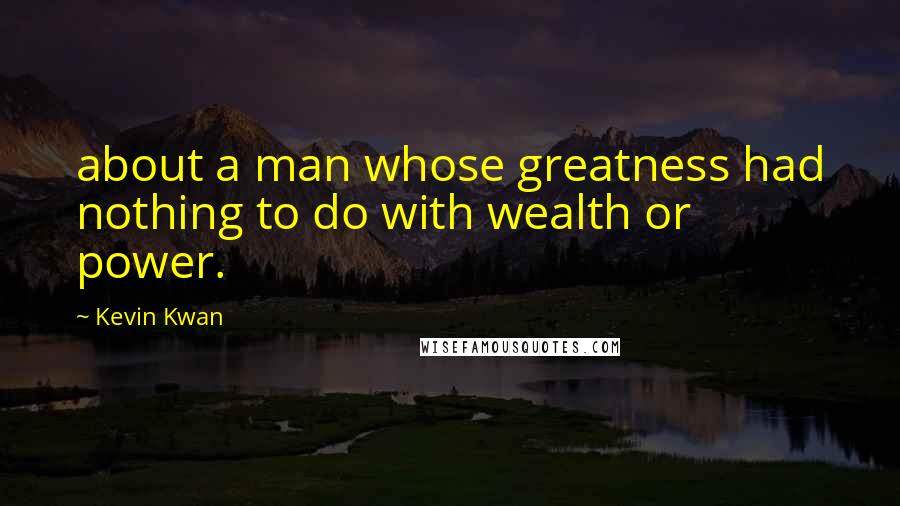 about a man whose greatness had nothing to do with wealth or power.

~ Kevin Kwan

WISEFAMOUSQUOTES.COM